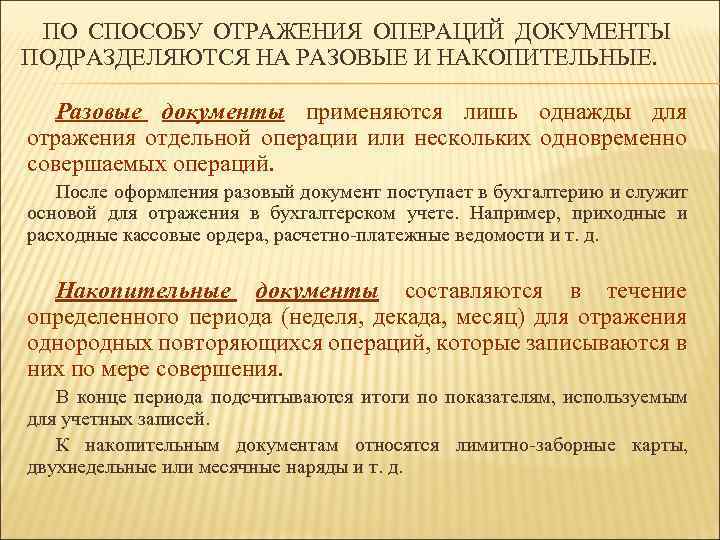 ПО СПОСОБУ ОТРАЖЕНИЯ ОПЕРАЦИЙ ДОКУМЕНТЫ ПОДРАЗДЕЛЯЮТСЯ НА РАЗОВЫЕ И НАКОПИТЕЛЬНЫЕ.

Разовые документы применяются лишь однажды для отражения отдельной операции или нескольких одновременно совершаемых операций.

После оформления разовый документ поступает в бухгалтерию и служит основой для отражения в бухгалтерском учете. Например, приходные и расходные кассовые ордера, расчетно-платежные ведомости и т. д.

Накопительные документы составляются в течение определенного периода (неделя, декада, месяц) для отражения однородных повторяющихся операций, которые записываются в них по мере совершения.

В конце периода подсчитываются итоги по показателям, используемым для учетных записей.

К накопительным документам относятся лимитно-заборные карты, двухнедельные или месячные наряды и т. д.